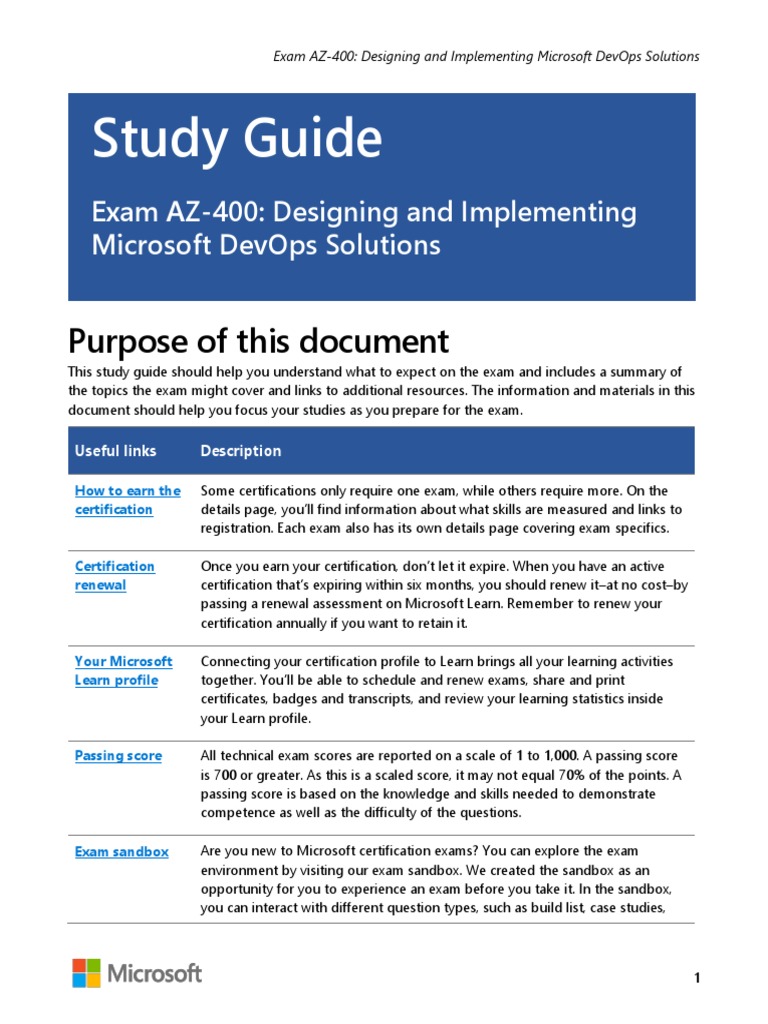 Exam AZ-400: Designing and Implementing Microsoft DevOps Solutions

Study Guide

Exam AZ-400: Designing and Implementing Microsoft DevOps Solutions

Purpose of this document

This study guide should help you understand what to expect on the exam and includes a summary of the topics the exam might cover and links to additional resources. The information and materials in this document should help you focus your studies as you prepare for the exam.

| Useful links | Description |
|---|---|
| How to earn the certification | Some certifications only require one exam, while others require more. On the details page, you'll find information about what skills are measured and links to registration. Each exam also has its own details page covering exam specifics. |
| Certification renewal | Once you earn your certification, don't let it expire. When you have an active certification that's expiring within six months, you should renew it–at no cost–by passing a renewal assessment on Microsoft Learn. Remember to renew your certification annually if you want to retain it. |
| Your Microsoft Learn profile | Connecting your certification profile to Learn brings all your learning activities together. You'll be able to schedule and renew exams, share and print certificates, badges and transcripts, and review your learning statistics inside your Learn profile. |
| Passing score | All technical exam scores are reported on a scale of 1 to 1,000. A passing score is 700 or greater. As this is a scaled score, it may not equal 70% of the points. A passing score is based on the knowledge and skills needed to demonstrate competence as well as the difficulty of the questions. |
| Exam sandbox | Are you new to Microsoft certification exams? You can explore the exam environment by visiting our exam sandbox. We created the sandbox as an opportunity for you to experience an exam before you take it. In the sandbox, you can interact with different question types, such as build list, case studies, |

Microsoft

1